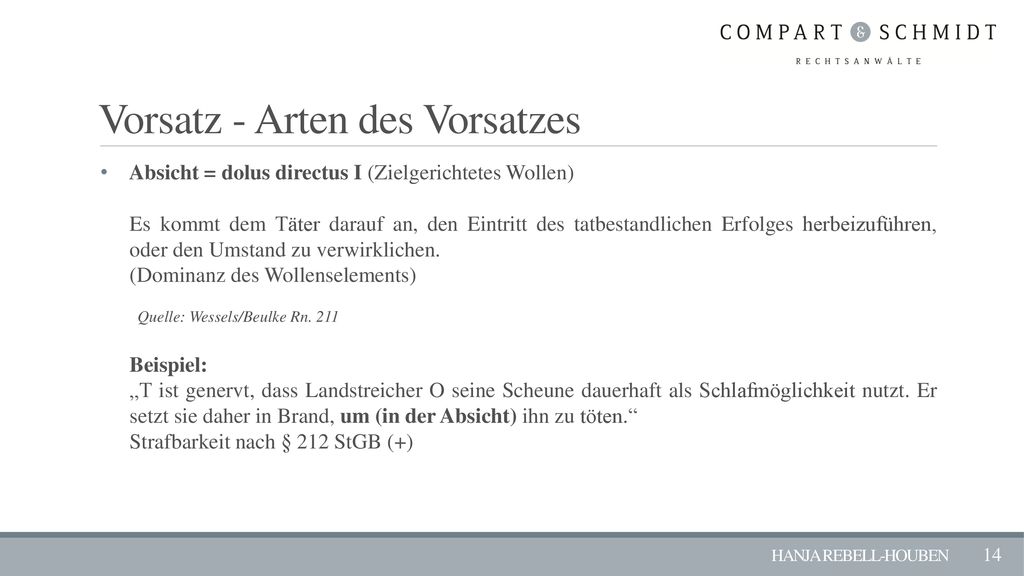 COMPART & SCHMIDT
RECHTSANWÄLTE

Vorsatz - Arten des Vorsatzes

• Absicht = dolus directus I (Zielgerichtetes Wollen)

Es kommt dem Täter darauf an, den Eintritt des tatbestandlichen Erfolges herbeizuführen, oder den Umstand zu verwirklichen.
(Dominanz des Wollenselements)

Quelle: Wessels/Beulke Rn. 211

Beispiel:
„T ist genervt, dass Landstreicher O seine Scheune dauerhaft als Schlafmöglichkeit nutzt. Er setzt sie daher in Brand, um (in der Absicht) ihn zu töten.“
Strafbarkeit nach § 212 StGB (+)

HANJA REBELL-HOUBEN 14